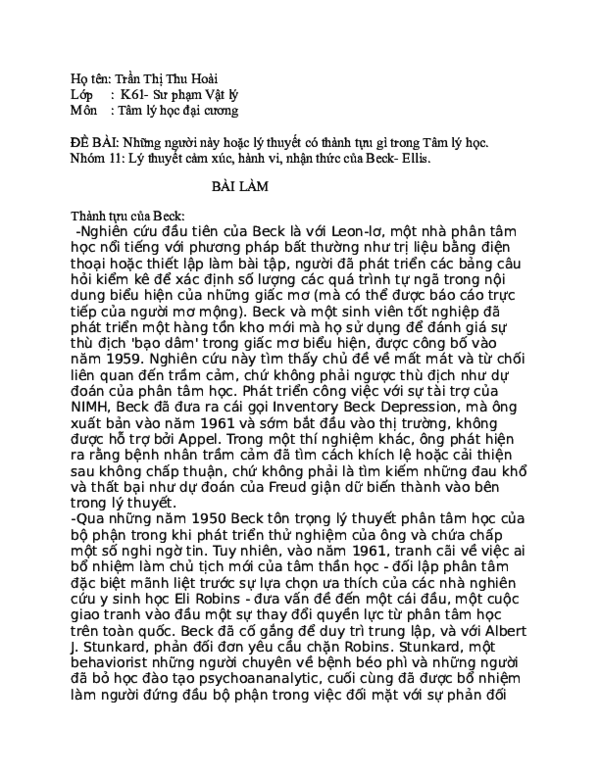 Họ tên: Trần Thị Thu Hoài
Lớp : K61- Sư phạm Vật lý
Môn : Tâm lý học đại cương

ĐỀ BÀI: Những người này hoặc lý thuyết có thành tựu gì trong Tâm lý học.
Nhóm 11: Lý thuyết cảm xúc, hành vi, nhận thức của Beck- Ellis.

BÀI LÀM

Thành tựu của Beck:
-Nghiên cứu đầu tiên của Beck là với Leon-lơ, một nhà phân tâm học nổi tiếng với phương pháp bất thường như trị liệu bằng điện thoại hoặc thiết lập làm bài tập, người đã phát triển các bảng câu hỏi kiểm kê để xác định số lượng các quá trình tự ngã trong nội dung biểu hiện của những giấc mơ (mà có thể được báo cáo trực tiếp của người mơ mộng). Beck và một sinh viên tốt nghiệp đã phát triển một hàng tồn kho mới mà họ sử dụng để đánh giá sự thù địch 'bạo dâm' trong giấc mơ biểu hiện, được công bố vào năm 1959. Nghiên cứu này tìm thấy chủ đề về mất mát và từ chối liên quan đến trầm cảm, chứ không phải ngược thù địch như dự đoán của phân tâm học. Phát triển công việc với sự tài trợ của NIMH, Beck đã đưa ra cái gọi Inventory Beck Depression, mà ông xuất bản vào năm 1961 và sớm bắt đầu vào thị trường, không được hỗ trợ bởi Appel. Trong một thí nghiệm khác, ông phát hiện ra rằng bệnh nhân trầm cảm đã tìm cách khích lệ hoặc cải thiện sau không chấp thuận, chứ không phải là tìm kiếm những đau khổ và thất bại như dự đoán của Freud giận dữ biến thành vào bên trong lý thuyết.
-Qua những năm 1950 Beck tôn trọng lý thuyết phân tâm học của bộ phận trong khi phát triển thử nghiệm của ông và chứa chấp một số nghi ngờ tin. Tuy nhiên, vào năm 1961, tranh cãi về việc ai bổ nhiệm làm chủ tịch mới của tâm thần học - đối lập phân tâm đặc biệt mãnh liệt trước sự lựa chọn ưa thích của các nhà nghiên cứu y sinh học Eli Robins - đưa vấn đề đến một cái đầu, một cuộc giao tranh vào đầu một sự thay đổi quyền lực từ phân tâm học trên toàn quốc. Beck đã cố gắng để duy trì trung lập, và với Albert J. Stunkard, phản đối đơn yêu cầu chặn Robins. Stunkard, một behaviorist những người chuyên về bệnh béo phì và những người đã bỏ học đào tạo psychoananalytic, cuối cùng đã được bổ nhiệm làm người đứng đầu bộ phận trong việc đối mặt với sự phản đối